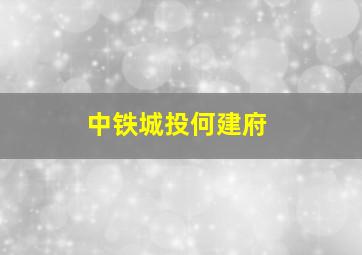 中铁城投何建府